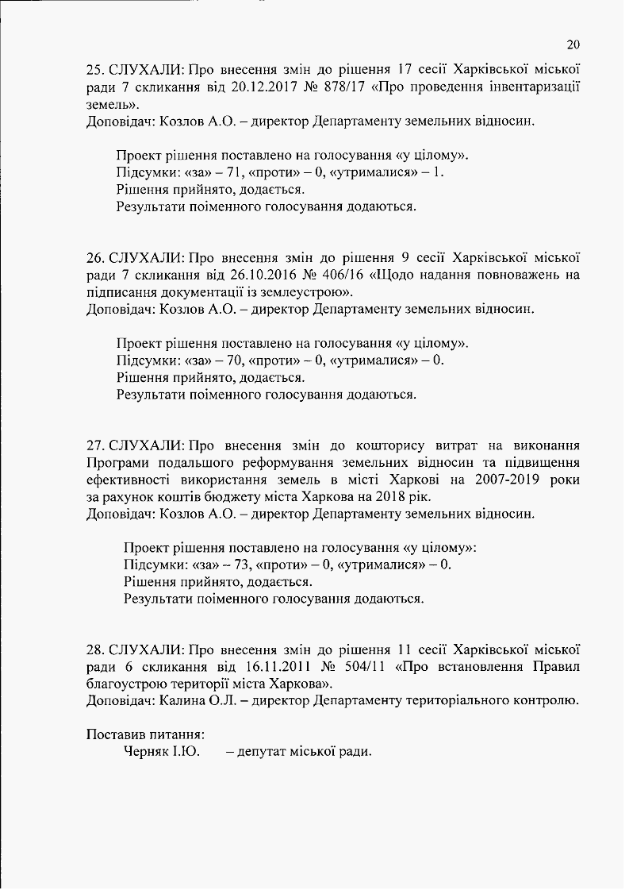 20

25. СЛУХАЛИ: Про внесення змін до рішення 17 сесії Харківської міської ради 7 скликання від 20.12.2017 № 878/17 «Про проведення інвентаризації земель».
Доповідач: Козлов А.О. – директор Департаменту земельних відносин.

Проект рішення поставлено на голосування «у цілому».
Підсумки: «за» – 71, «проти» – 0, «утрималися» – 1.
Рішення прийнято, додається.
Результати поіменного голосування додаються.

26. СЛУХАЛИ: Про внесення змін до рішення 9 сесії Харківської міської ради 7 скликання від 26.10.2016 № 406/16 «Щодо надання повноважень на підписання документації із землеустрою».
Доповідач: Козлов А.О. – директор Департаменту земельних відносин.

Проект рішення поставлено на голосування «у цілому».
Підсумки: «за» – 70, «проти» – 0, «утрималися» – 0.
Рішення прийнято, додається.
Результати поіменного голосування додаються.

27. СЛУХАЛИ: Про внесення змін до кошторису витрат на виконання Програми подальшого реформування земельних відносин та підвищення ефективності використання земель в місті Харкові на 2007-2019 роки за рахунок коштів бюджету міста Харкова на 2018 рік.
Доповідач: Козлов А.О. – директор Департаменту земельних відносин.

Проект рішення поставлено на голосування «у цілому»:
Підсумки: «за» – 73, «проти» – 0, «утрималися» – 0.
Рішення прийнято, додається.
Результати поіменного голосування додаються.

28. СЛУХАЛИ: Про внесення змін до рішення 11 сесії Харківської міської ради 6 скликання від 16.11.2011 № 504/11 «Про встановлення Правил благоустрою території міста Харкова».
Доповідач: Калина О.Л. – директор Департаменту територіального контролю.

Поставив питання:
Черняк І.Ю. – депутат міської ради.